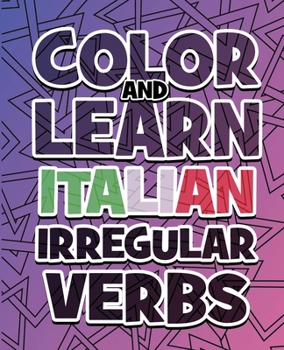 COLOR AND LEARN ITALIAN IRREGULAR VERBS